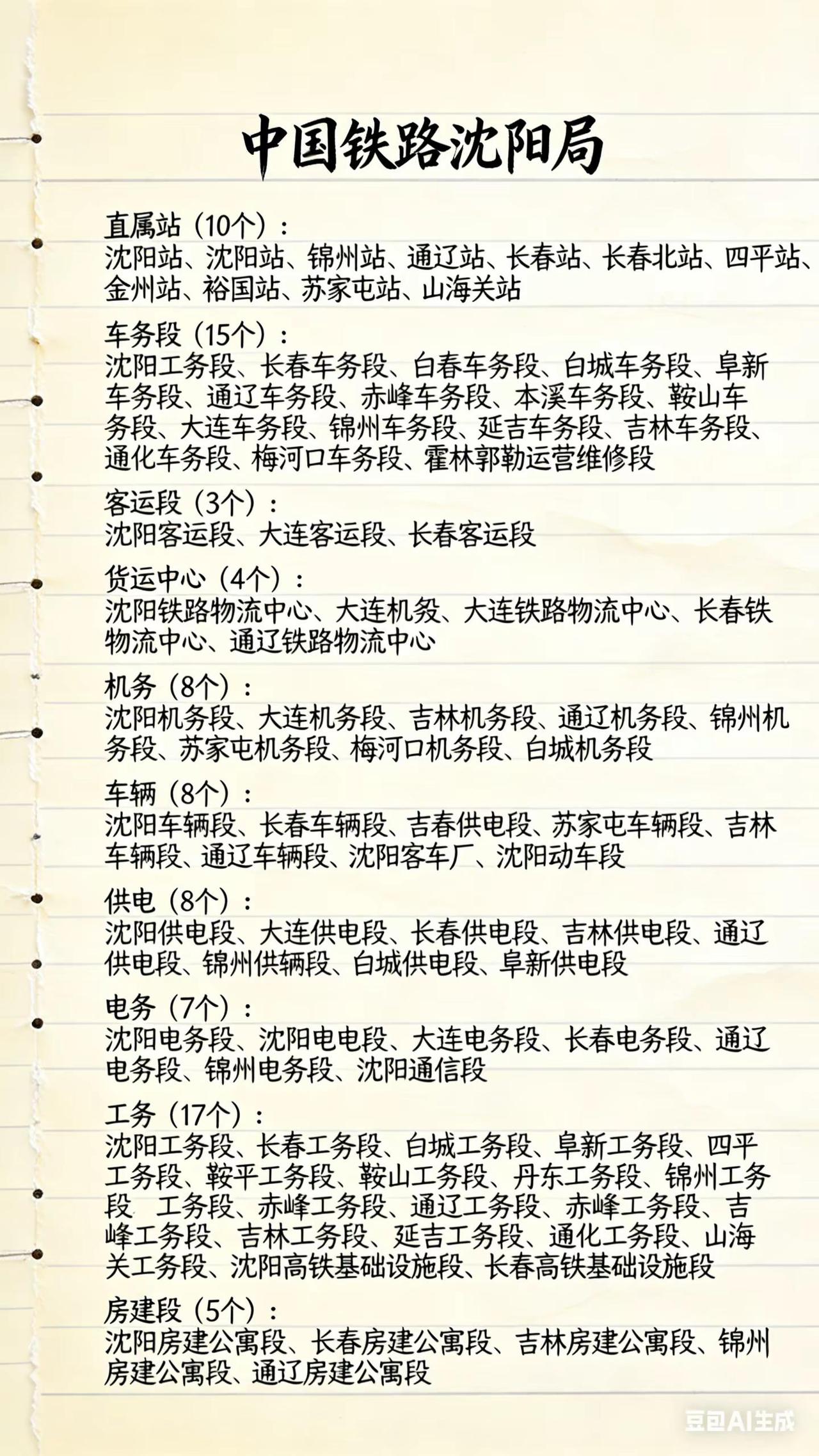 中国铁路沈阳局

直属站（10个）：
沈阳站、沈阳站、锦州站、通辽站、长春站、长春北站、四平站、金州站、裕国站、苏家屯站、山海关站

车务段（15个）：
沈阳工务段、长春车务段、白春车务段、白城车务段、阜新车务段、通辽车务段、赤峰车务段、本溪车务段、鞍山车务段、大连车务段、锦州车务段、延吉车务段、吉林车务段、通化车务段、梅河口车务段、霍林郭勒运营维修段

客运段（3个）：
沈阳客运段、大连客运段、长春客运段

货运中心（4个）：
沈阳铁路物流中心、大连机务、大连铁路物流中心、长春铁物流中心、通辽铁路物流中心

机务（8个）：
沈阳机务段、大连机务段、吉林机务段、通辽机务段、锦州机务段、苏家屯机务段、梅河口机务段、白城机务段

车辆（8个）：
沈阳车辆段、长春车辆段、吉春供电段、苏家屯车辆段、吉林车辆段、通辽车辆段、沈阳客车厂、沈阳动车段

供电（8个）：
沈阳供电段、大连供电段、长春供电段、吉林供电段、通辽供电段、锦州供辆段、白城供电段、阜新供电段

电务（7个）：
沈阳电务段、沈阳电电段、大连电务段、长春电务段、通辽电务段、锦州电务段、沈阳通信段

工务（17个）：
沈阳工务段、长春工务段、白城工务段、阜新工务段、四平工务段、鞍平工务段、鞍山工务段、丹东工务段、锦州工务段 工务段、赤峰工务段、通辽工务段、赤峰工务段、吉峰工务段、吉林工务段、延吉工务段、通化工务段、山海关工务段、沈阳高铁基础设施段、长春高铁基础设施段

房建段（5个）：
沈阳房建公寓段、长春房建公寓段、吉林房建公寓段、锦州房建公寓段、通辽房建公寓段

豆包AI生成